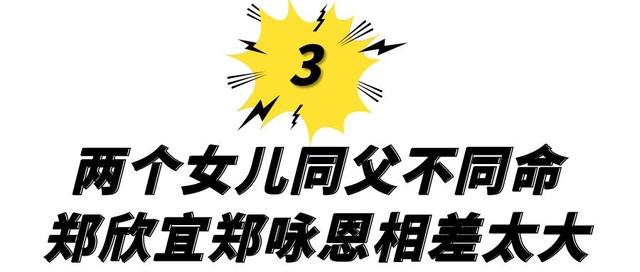 3

两个女儿同父不同命
郑欣宜郑咏恩相差太大